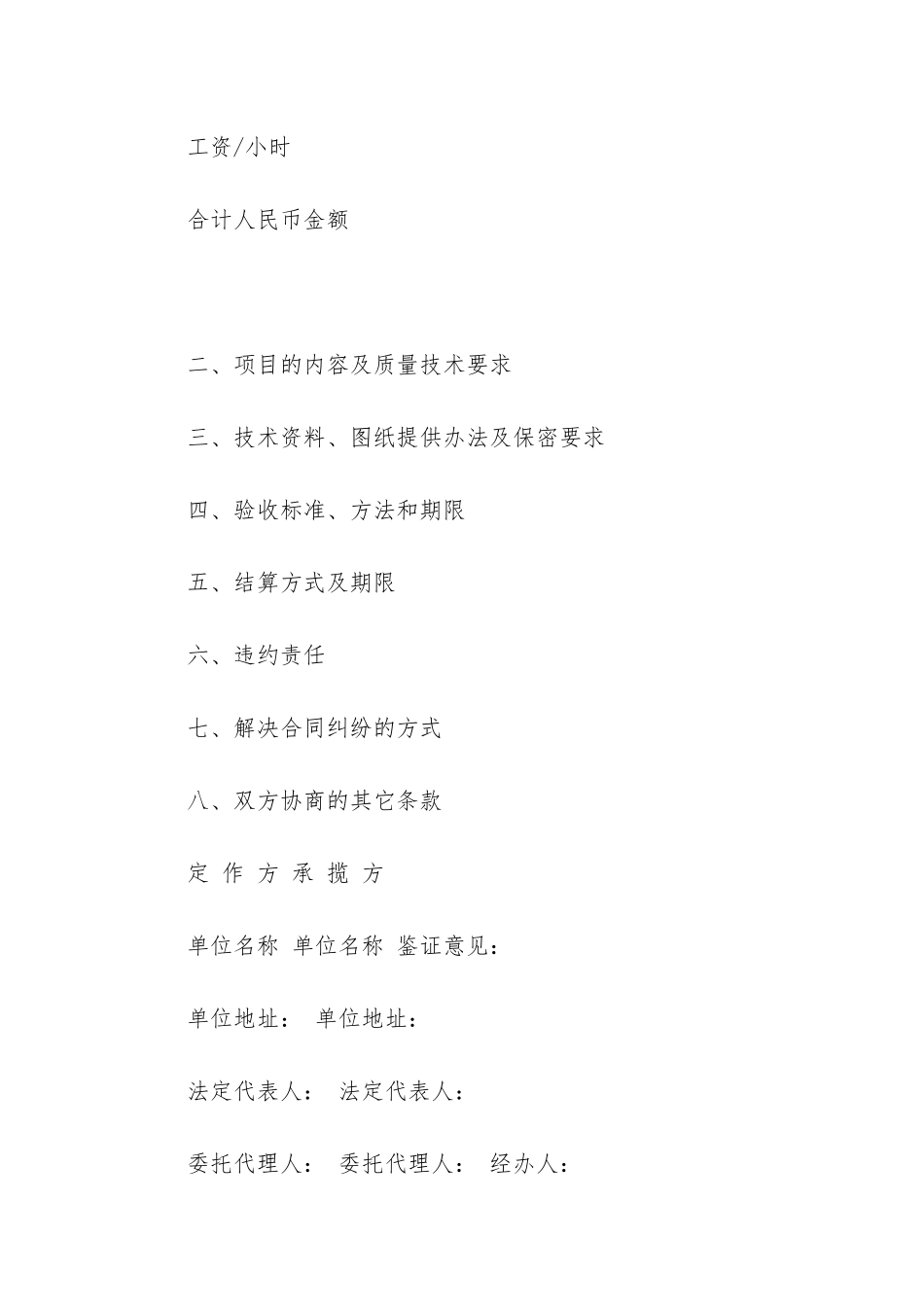 工资/小时

合计人民币金额

二、项目的内容及质量技术要求

三、技术资料、图纸提供办法及保密要求

四、验收标准、方法和期限

五、结算方式及期限

六、违约责任

七、解决合同纠纷的方式

八、双方协商的其它条款

定 作 方 承 揽 方

单位名称 单位名称 鉴证意见：

单位地址： 单位地址：

法定代表人： 法定代表人：

委托代理人： 委托代理人： 经办人：